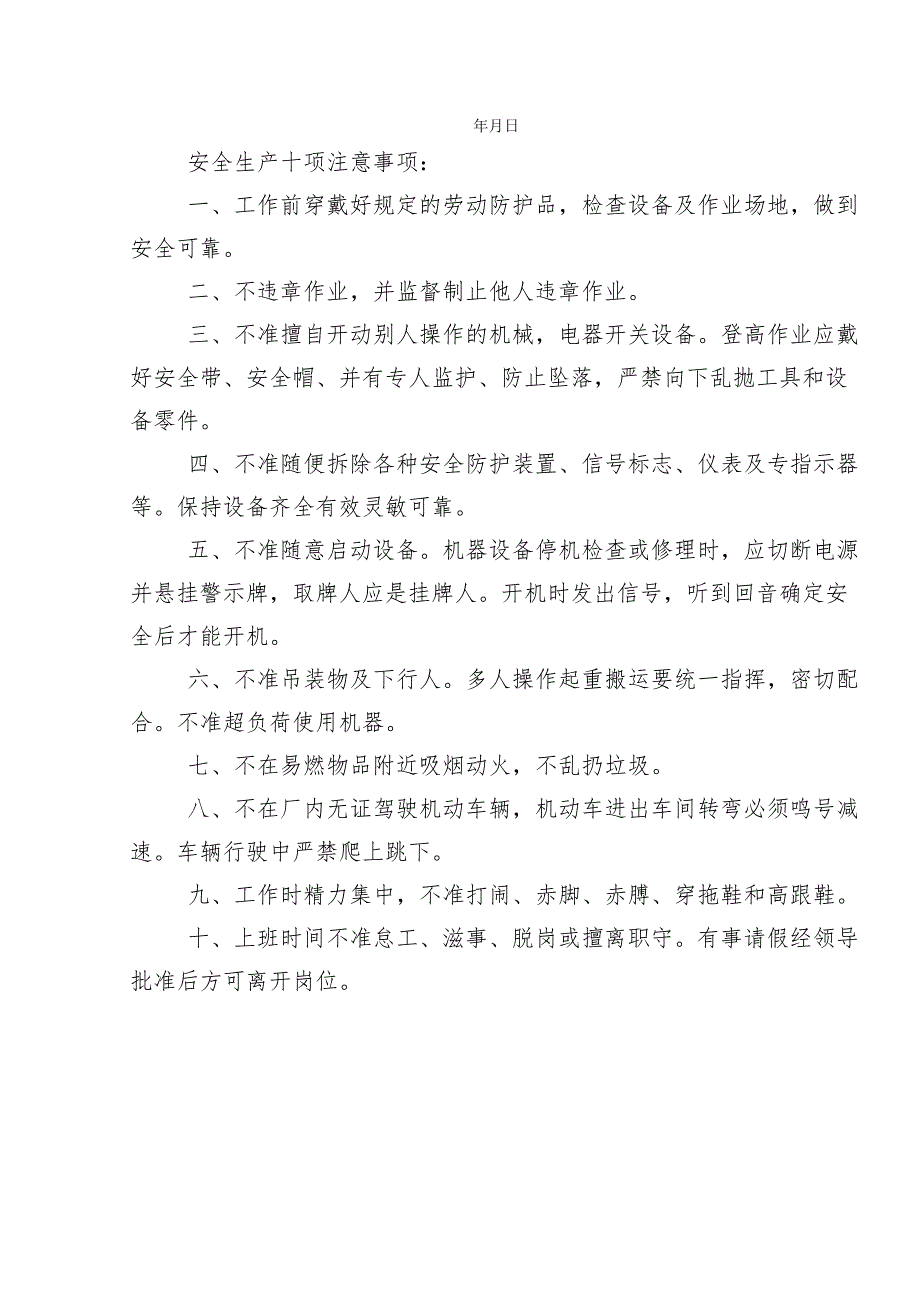 年月日

安全生产十项注意事项：

一、工作前穿戴好规定的劳动防护品，检查设备及作业场地，做到安全可靠。

二、不违章作业，并监督制止他人违章作业。

三、不准擅自开动别人操作的机械，电器开关设备。登高作业应戴好安全带、安全帽、并有专人监护、防止坠落，严禁向下乱抛工具和设备零件。

四、不准随便拆除各种安全防护装置、信号标志、仪表及专指示器等。保持设备齐全有效灵敏可靠。

五、不准随意启动设备。机器设备停机检查或修理时，应切断电源并悬挂警示牌，取牌人应是挂牌人。开机时发出信号，听到回音确定安全后才能开机。

六、不准吊装物及下行人。多人操作起重搬运要统一指挥，密切配合。不准超负荷使用机器。

七、不在易燃物品附近吸烟动火，不乱扔垃圾。

八、不在厂内无证驾驶机动车辆，机动车进出车间转弯必须鸣号减速。车辆行驶中严禁爬上跳下。

九、工作时精力集中，不准打闹、赤脚、赤膊、穿拖鞋和高跟鞋。

十、上班时间不准怠工、滋事、脱岗或擅离职守。有事请假经领导批准后方可离开岗位。